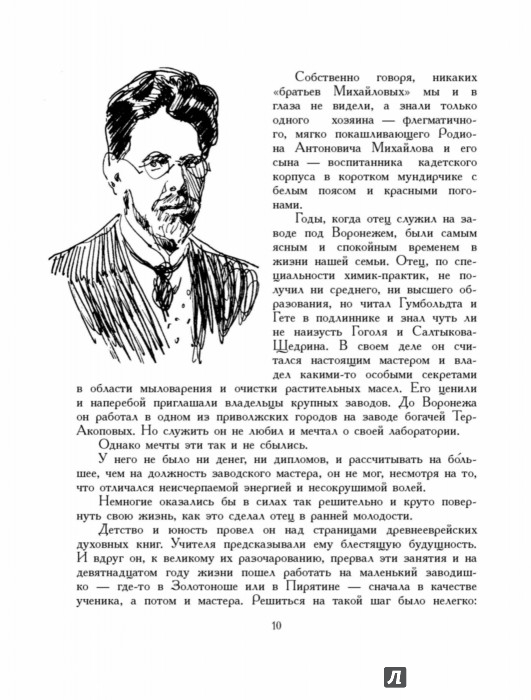 Собственно говоря, никаких «братьев Михайловых» мы и в глаза не видели, а знали только одного хозяина — флегматичного, мягко покашливающего Родиона Антоновича Михайлова и его сына — воспитанника кадетского корпуса в коротком мундирчике с белым поясом и красными погонами.

Годы, когда отец служил на заводе под Воронежем, были самым ясным и спокойным временем в жизни нашей семьи. Отец, по специальности химик-практик, не получил ни среднего, ни высшего образования, но читал Гумбольдта и Гете в подлиннике и знал чуть ли не наизусть Гоголя и Салтыкова-Щедрина. В своем деле он считался настоящим мастером и владел какими-то особыми секретами в области мыловарения и очистки растительных масел. Его ценили и наперебой приглашали владельцы крупных заводов. До Воронежа он работал в одном из приволжских городов на заводе богачей Тер-Акоповых. Но служить он не любил и мечтал о своей лаборатории.

Однако мечты эти так и не сбылись.

У него не было ни денег, ни дипломов, и рассчитывать на бо́льшее, чем на должность заводского мастера, он не мог, несмотря на то, что отличался неисчерпаемой энергией и несокрушимой волей.

Немногие оказались бы в силах так решительно и круто повернуть свою жизнь, как это сделал отец в ранней молодости.

Детство и юность провел он над страницами древнееврейских духовных книг. Учителя предсказывали ему блестящую будущность. И вдруг он, к великому их разочарованию, прервал эти занятия и на девятнадцатом году жизни пошел работать на маленький заводишко — где-то в Золотоноше или в Пирятине — сначала в качестве ученика, а потом и мастера. Решиться на такой шаг было нелегко:

10

Л